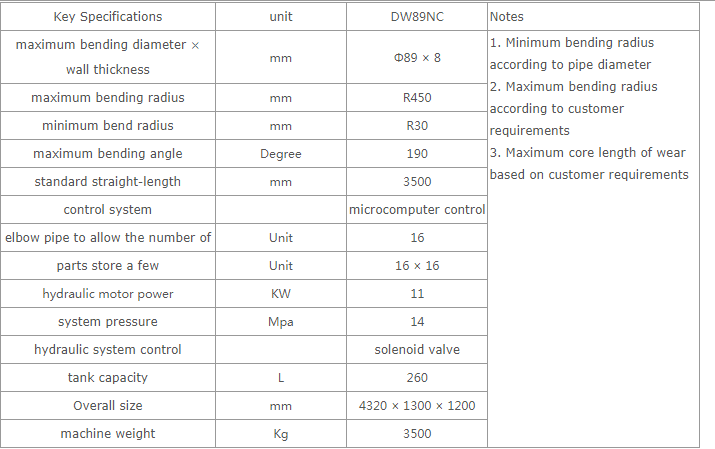 | Key Specifications | unit | DW89NC | Notes |
|---|---|---|---|
| maximum bending diameter × wall thickness | mm | Φ89 × 8 | 1. Minimum bending radius according to pipe diameter 2. Maximum bending radius according to customer requirements 3. Maximum core length of wear based on customer requirements |
| maximum bending radius | mm | R450 | |
| minimum bend radius | mm | R30 | |
| maximum bending angle | Degree | 190 | |
| standard straight-length | mm | 3500 | |
| control system | | microcomputer control | |
| elbow pipe to allow the number of | Unit | 16 | |
| parts store a few | Unit | 16 × 16 | |
| hydraulic motor power | KW | 11 | |
| system pressure | Mpa | 14 | |
| hydraulic system control | | solenoid valve | |
| tank capacity | L | 260 | |
| Overall size | mm | 4320 × 1300 × 1200 | |
| machine weight | Kg | 3500 | |